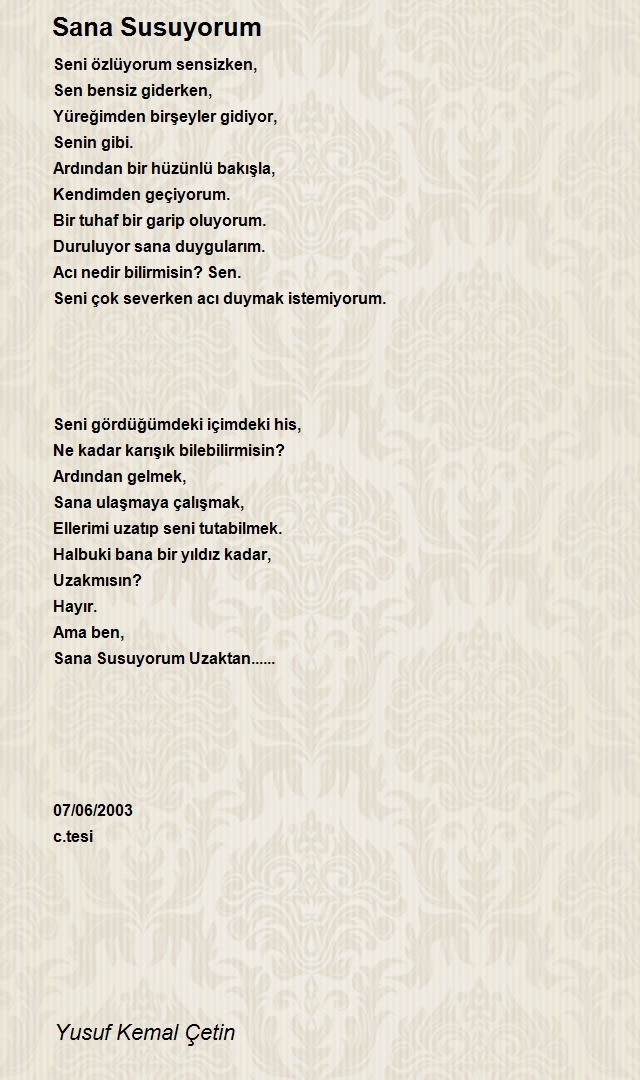 Sana Susuyorum

Seni özlüyorum sensizken,
Sen bensiz giderken,
Yüreğimden birşeyler gidiyor,
Senin gibi.
Ardından bir hüzünlü bakışla,
Kendimden geçiyorum.
Bir tuhaf bir garip oluyorum.
Duruluyor sana duygularım.
Acı nedir bilirmisin? Sen.
Seni çok severken acı duymak istemiyorum.

Seni gördüğümdeki içimdeki his,
Ne kadar karışık bilebilirmisin?
Ardından gelmek,
Sana ulaşmaya çalışmak,
Ellerimi uzatıp seni tutabilmek.
Halbuki bana bir yıldız kadar,
Uzakmısın?
Hayır.
Ama ben,
Sana Susuyorum Uzaktan......

07/06/2003
c.tesi

Yusuf Kemal Çetin